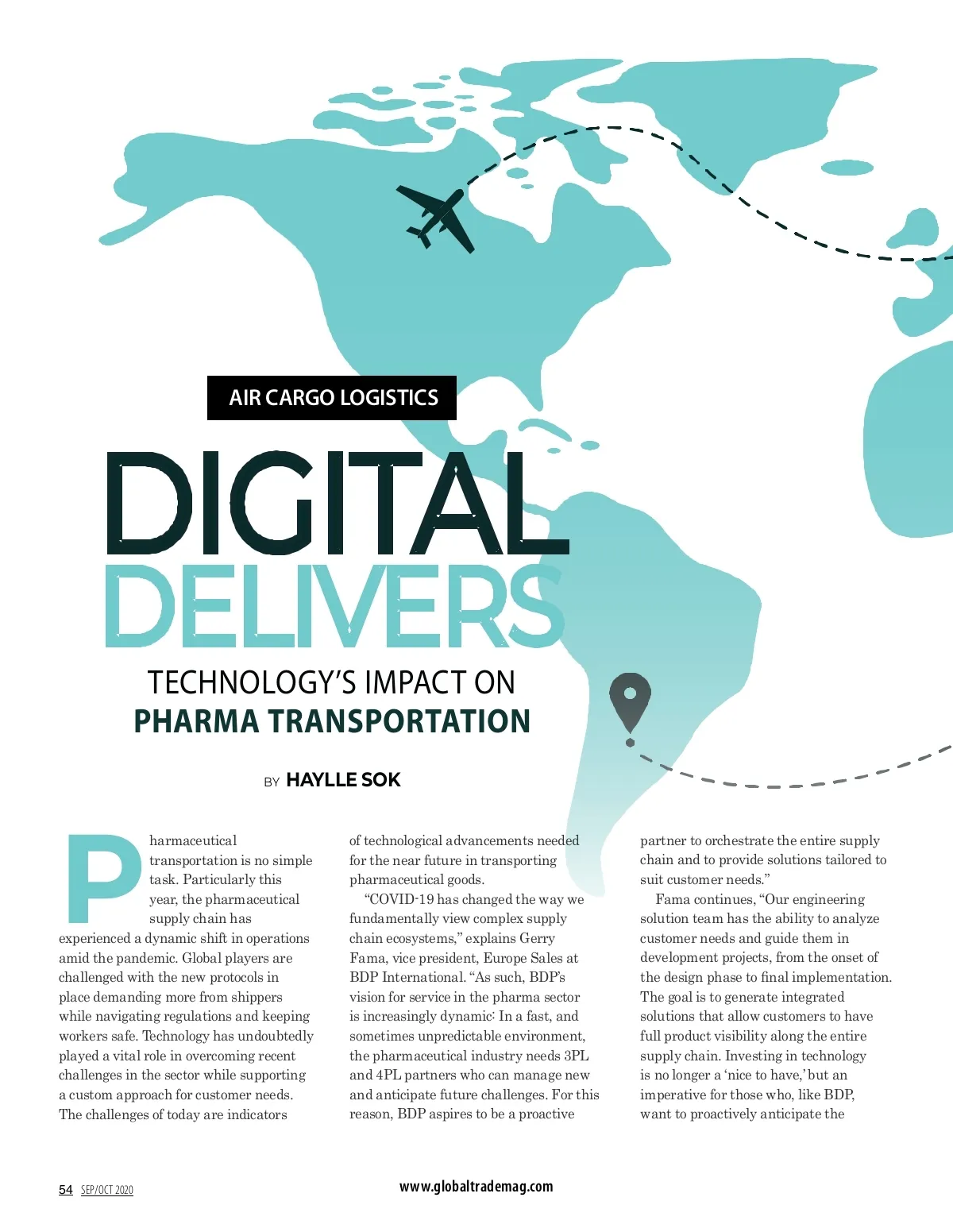 AIR CARGO LOGISTICS

DIGITAL DELIVERS

TECHNOLOGY'S IMPACT ON
PHARMA TRANSPORTATION

BY HAYLLE SOK

Pharmaceutical transportation is no simple task. Particularly this year, the pharmaceutical supply chain has experienced a dynamic shift in operations amid the pandemic. Global players are challenged with the new protocols in place demanding more from shippers while navigating regulations and keeping workers safe. Technology has undoubtedly played a vital role in overcoming recent challenges in the sector while supporting a custom approach for customer needs. The challenges of today are indicators of technological advancements needed for the near future in transporting pharmaceutical goods.

"COVID-19 has changed the way we fundamentally view complex supply chain ecosystems," explains Gerry Fama, vice president, Europe Sales at BDP International. "As such, BDP's vision for service in the pharma sector is increasingly dynamic: In a fast, and sometimes unpredictable environment, the pharmaceutical industry needs 3PL and 4PL partners who can manage new and anticipate future challenges. For this reason, BDP aspires to be a proactive partner to orchestrate the entire supply chain and to provide solutions tailored to suit customer needs."

Fama continues, "Our engineering solution team has the ability to analyze customer needs and guide them in development projects, from the onset of the design phase to final implementation. The goal is to generate integrated solutions that allow customers to have full product visibility along the entire supply chain. Investing in technology is no longer a 'nice to have,' but an imperative for those who, like BDP, want to proactively anticipate the

54 SEP/OCT 2020

www.globaltrademag.com